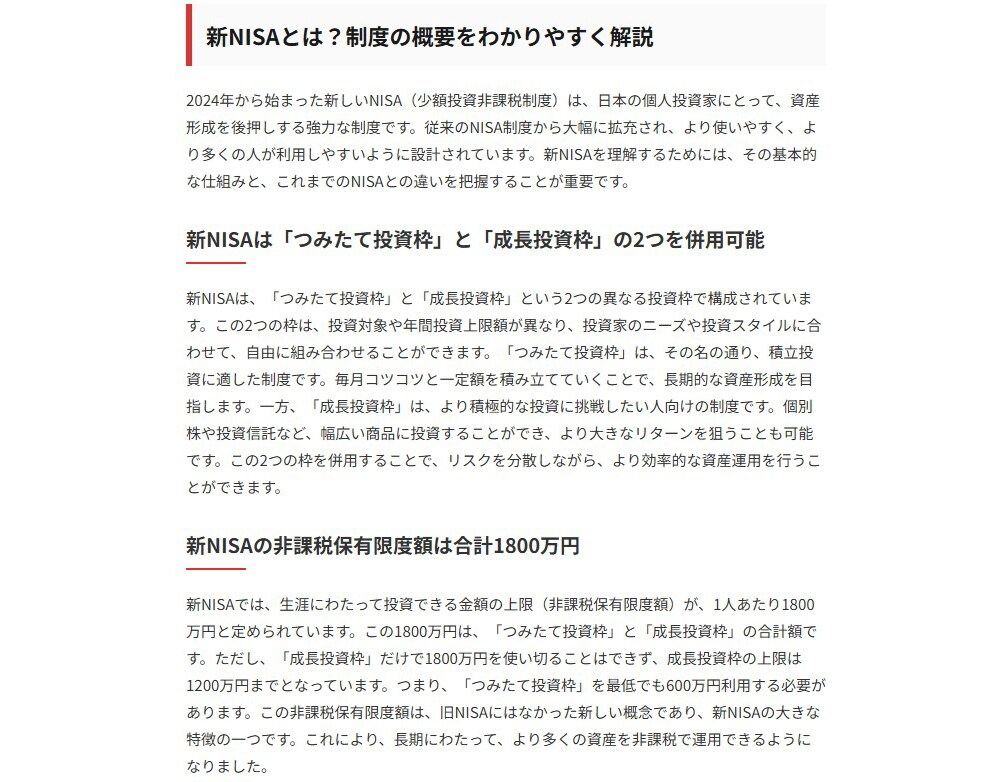 新NISAとは？制度の概要をわかりやすく解説

2024年から始まった新しいNISA（少額投資非課税制度）は、日本の個人投資家にとって、資産形成を後押しする強力な制度です。従来のNISA制度から大幅に拡充され、より使いやすく、より多くの人が利用しやすいように設計されています。新NISAを理解するためには、その基本的な仕組みと、これまでのNISAとの違いを把握することが重要です。

新NISAは「つみたて投資枠」と「成長投資枠」の2つを併用可能

新NISAは、「つみたて投資枠」と「成長投資枠」という2つの異なる投資枠で構成されています。この2つの枠は、投資対象や年間投資上限額が異なり、投資家のニーズや投資スタイルに合わせて、自由に組み合わせることができます。「つみたて投資枠」は、その名の通り、積立投資に適した制度です。毎月コツコツと一定額を積み立てていくことで、長期的な資産形成を目指します。一方、「成長投資枠」は、より積極的な投資に挑戦したい人向けの制度です。個別株や投資信託など、幅広い商品に投資することができ、より大きなリターンを狙うことも可能です。この2つの枠を併用することで、リスクを分散しながら、より効率的な資産運用を行うことができます。

新NISAの非課税保有限度額は合計1800万円

新NISAでは、生涯にわたって投資できる金額の上限（非課税保有限度額）が、1人あたり1800万円と定められています。この1800万円は、「つみたて投資枠」と「成長投資枠」の合計額です。ただし、「成長投資枠」だけで1800万円を使い切ることはできず、成長投資枠の上限は1200万円までとなっています。つまり、「つみたて投資枠」を最低でも600万円利用する必要があります。この非課税保有限度額は、旧NISAにはなかった新しい概念であり、新NISAの大きな特徴の一つです。これにより、長期にわたって、より多くの資産を非課税で運用できるようになりました。